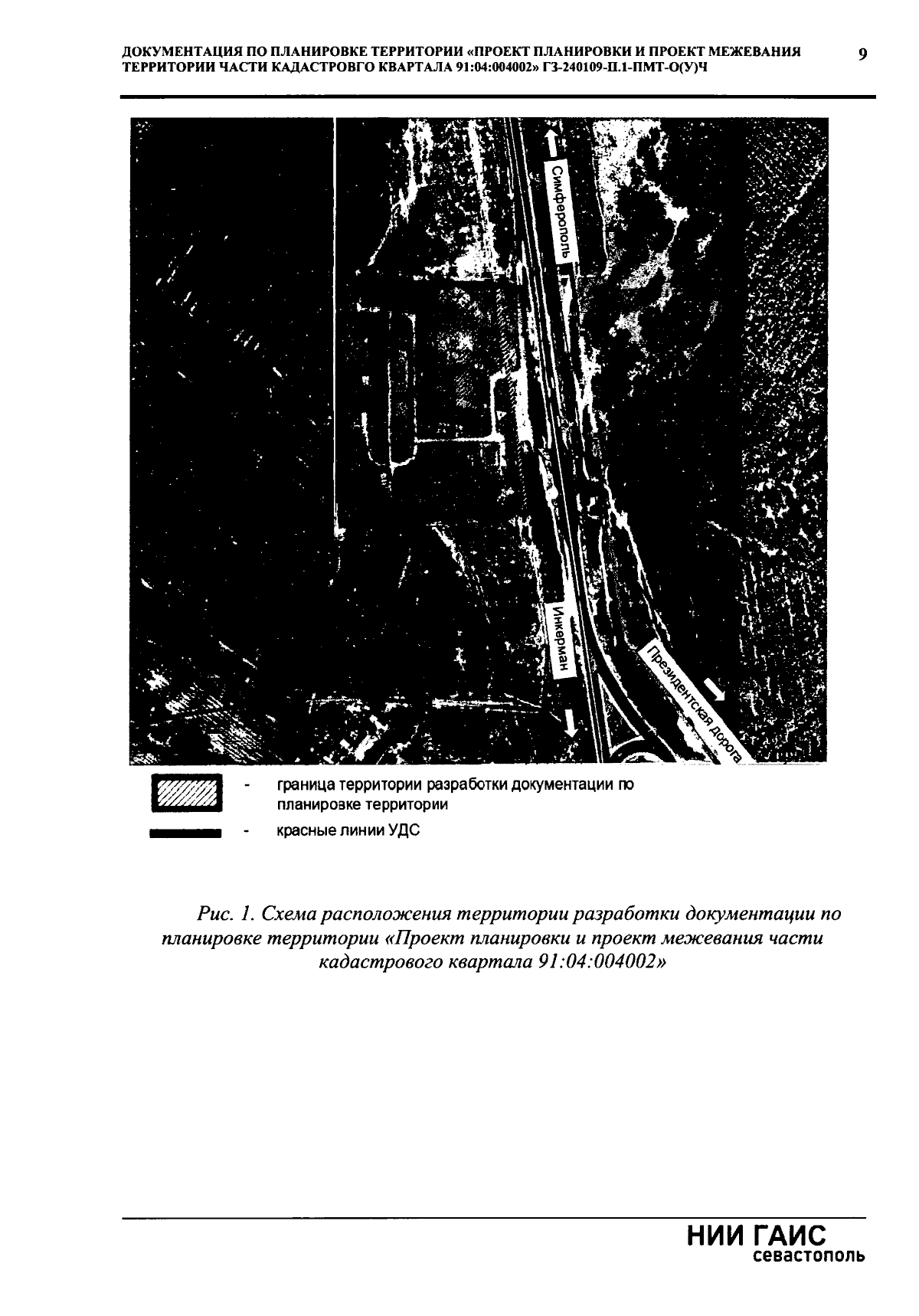 ДОКУМЕНТАЦИЯ ПО ПЛАНИРОВКЕ ТЕРРИТОРИИ «ПРОЕКТ ПЛАНИРОВКИ И ПРОЕКТ МЕЖЕВАНИЯ ТЕРРИТОРИИ ЧАСТИ КАДАСТРОВГО КВАРТАЛА 91:04:004002» ГЗ-240109-П.1-ПМТ-О(У)Ч

9

Симферополь

Инкерман

Президентская дорога

- граница территории разработки документации по планировке территории

- красные линии УДС

Рис. 1. Схема расположения территории разработки документации по планировке территории «Проект планировки и проект межевания части кадастрового квартала 91:04:004002»

НИИ ГАИС
севастополь